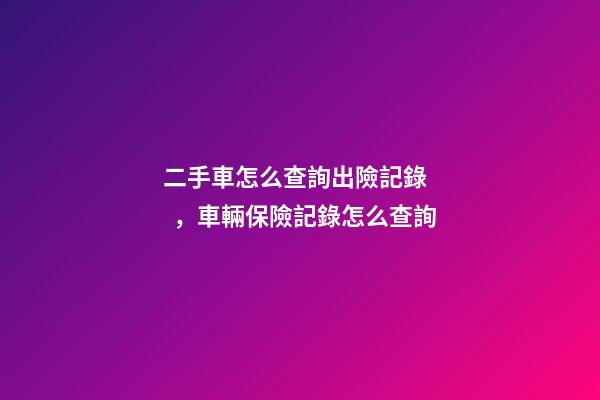 二手車怎么查詢出險記錄，車輛保險記錄怎么查詢